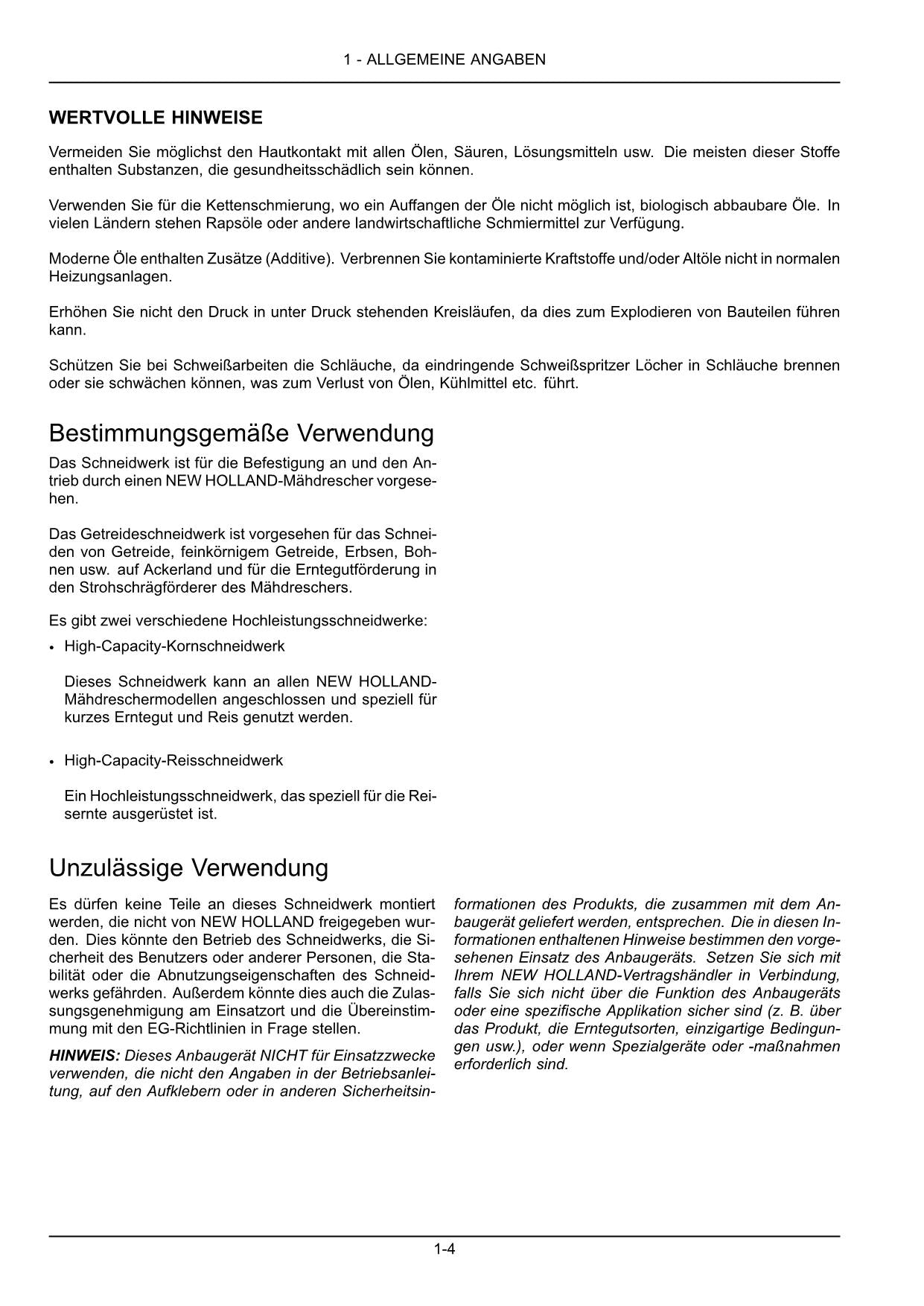 1 - ALLGEMEINE ANGABEN

WERTVOLLE HINWEISE

Vermeiden Sie möglichst den Hautkontakt mit allen Ölen, Säuren, Lösungsmitteln usw. Die meisten dieser Stoffe enthalten Substanzen, die gesundheitsschädlich sein können.

Verwenden Sie für die Kettenschmierung, wo ein Auffangen der Öle nicht möglich ist, biologisch abbaubare Öle. In vielen Ländern stehen Rapsöle oder andere landwirtschaftliche Schmiermittel zur Verfügung.

Moderne Öle enthalten Zusätze (Additive). Verbrennen Sie kontaminierte Kraftstoffe und/oder Altöle nicht in normalen Heizungsanlagen.

Erhöhen Sie nicht den Druck in unter Druck stehenden Kreisläufen, da dies zum Explodieren von Bauteilen führen kann.

Schützen Sie bei Schweißarbeiten die Schläuche, da eindringende Schweißspritzer Löcher in Schläuche brennen oder sie schwächen können, was zum Verlust von Ölen, Kühlmittel etc. führt.

Bestimmungsgemäße Verwendung

Das Schneidwerk ist für die Befestigung an und den Antrieb durch einen NEW HOLLAND-Mähdrescher vorgesehen.

Das Getreideschneidwerk ist vorgesehen für das Schneiden von Getreide, feinkörnigem Getreide, Erbsen, Bohnen usw. auf Ackerland und für die Erntegutförderung in den Strohschrägförderer des Mähdreschers.

Es gibt zwei verschiedene Hochleistungsschneidwerke:

• High-Capacity-Kornschneidwerk

Dieses Schneidwerk kann an allen NEW HOLLAND-Mähdreschermodellen angeschlossen und speziell für kurzes Erntegut und Reis genutzt werden.

• High-Capacity-Reisschneidwerk

Ein Hochleistungsschneidwerk, das speziell für die Reisernte ausgerüstet ist.

Unzulässige Verwendung

Es dürfen keine Teile an dieses Schneidwerk montiert werden, die nicht von NEW HOLLAND freigegeben wurden. Dies könnte den Betrieb des Schneidwerks, die Sicherheit des Benutzers oder anderer Personen, die Stabilität oder die Abnutzungseigenschaften des Schneidwerks gefährden. Außerdem könnte dies auch die Zulassungsgenehmigung am Einsatzort und die Übereinstimmung mit den EG-Richtlinien in Frage stellen.

HINWEIS: Dieses Anbaugerät NICHT für Einsatzzwecke verwenden, die nicht den Angaben in der Betriebsanleitung, auf den Aufklebern oder in anderen Sicherheitsinformationen des Produkts, die zusammen mit dem Anbaugerät geliefert werden, entsprechen. Die in diesen Informationen enthaltenen Hinweise bestimmen den vorgesehenen Einsatz des Anbaugeräts. Setzen Sie sich mit Ihrem NEW HOLLAND-Vertragshändler in Verbindung, falls Sie sich nicht über die Funktion des Anbaugeräts oder eine spezifische Applikation sicher sind (z. B. über das Produkt, die Erntegutsorten, einzigartige Bedingungen usw.), oder wenn Spezialgeräte oder -maßnahmen erforderlich sind.

1-4